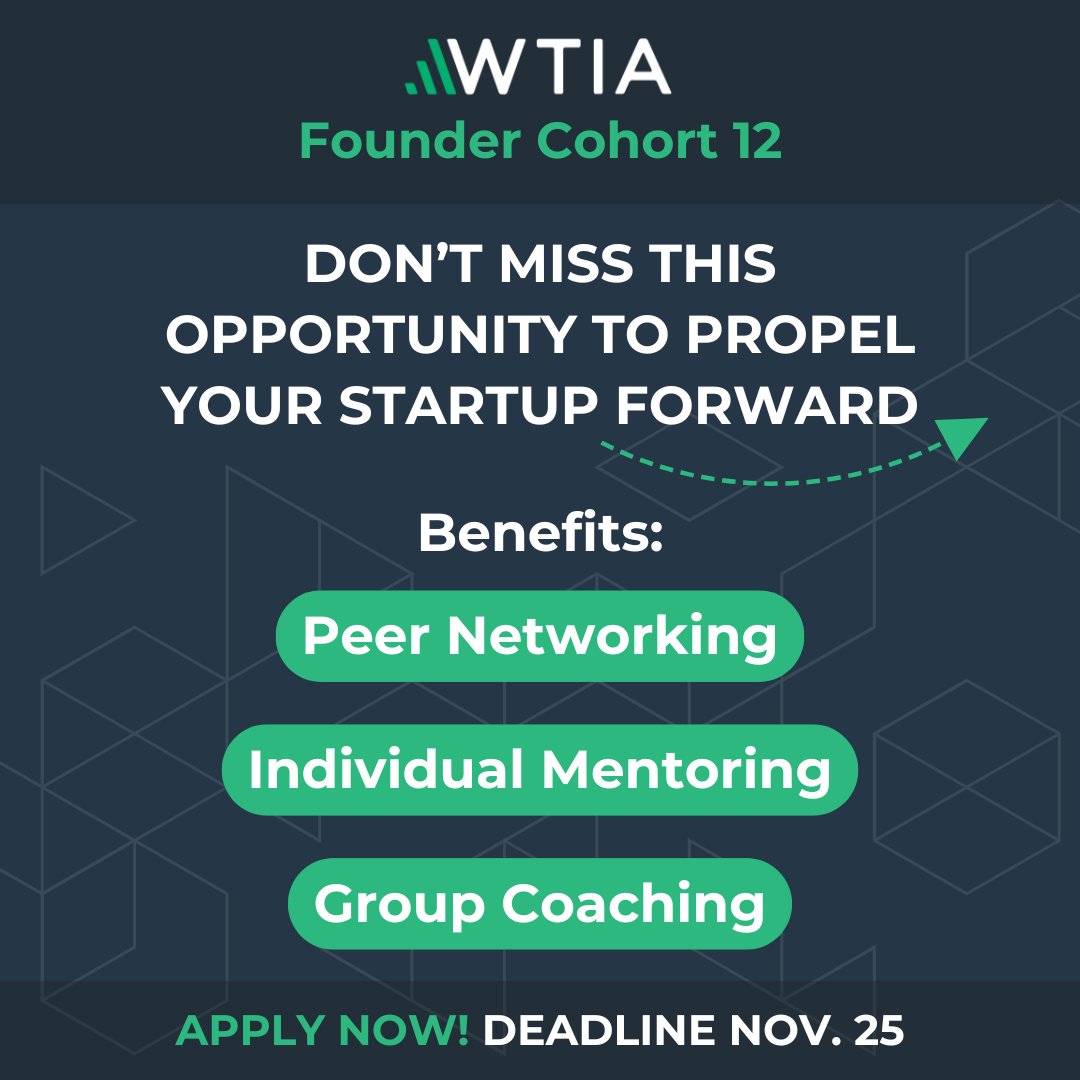 WTIA
Founder Cohort 12

DON'T MISS THIS OPPORTUNITY TO PROPEL YOUR STARTUP FORWARD

Benefits:

Peer Networking

Individual Mentoring

Group Coaching

APPLY NOW! DEADLINE NOV. 25